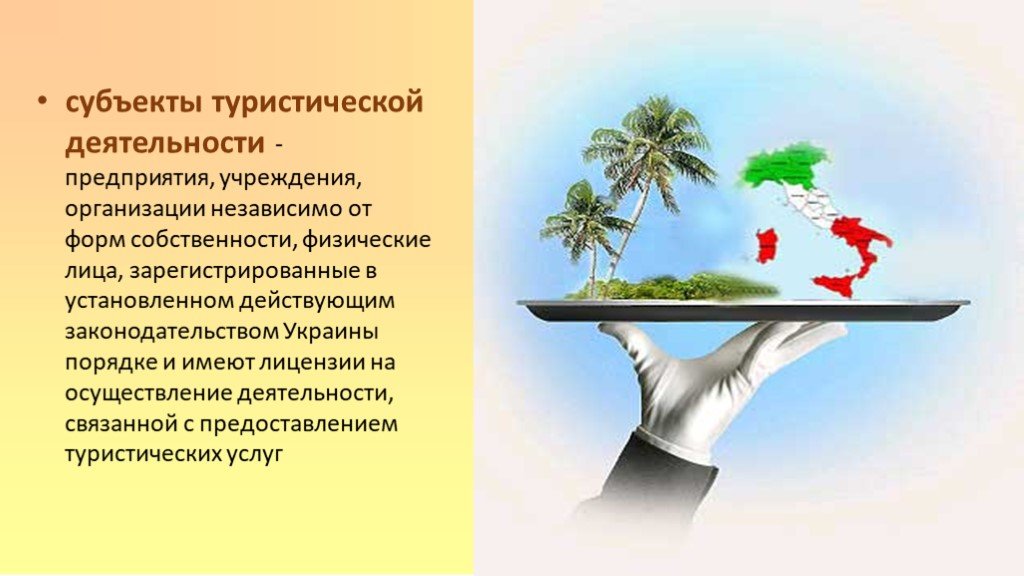 • субъекты туристической деятельности - предприятия, учреждения, организации независимо от форм собственности, физические лица, зарегистрированные в установленном действующим законодательством Украины порядке и имеют лицензии на осуществление деятельности, связанной с предоставлением туристических услуг